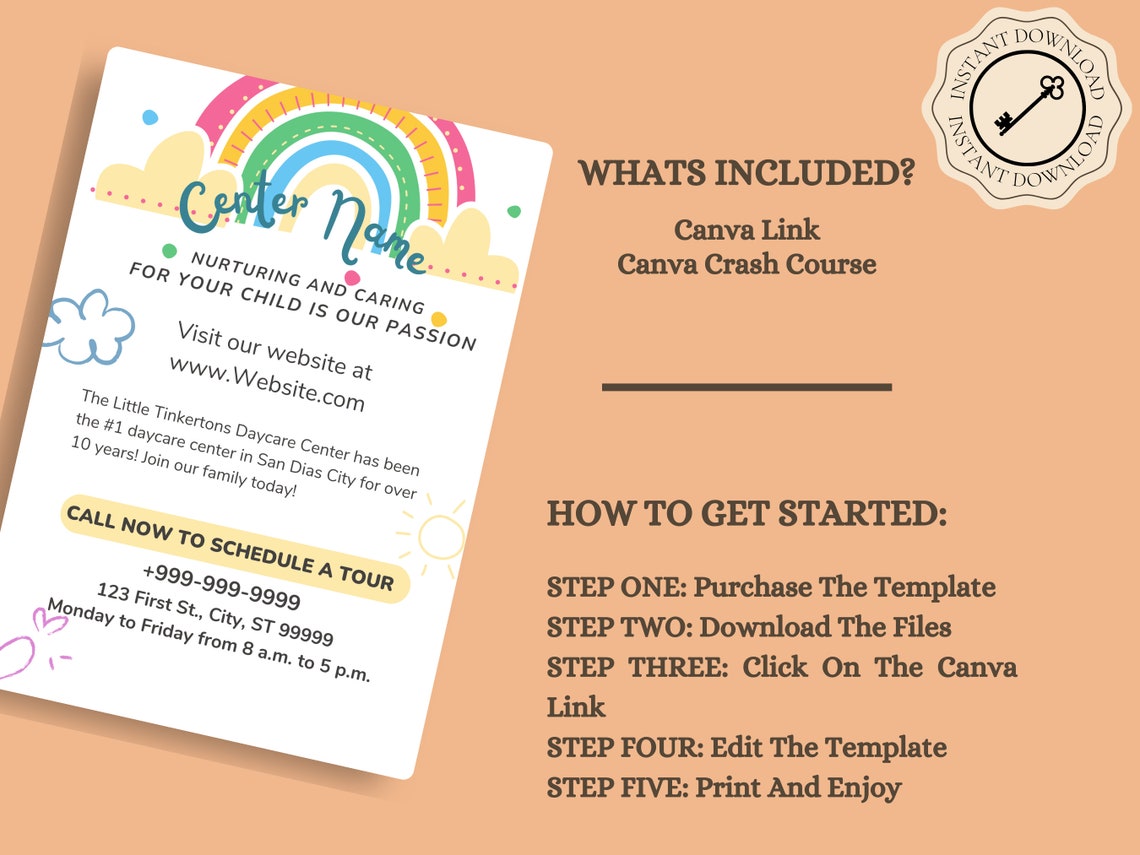 Center Name

NURTURING AND CARING FOR YOUR CHILD IS OUR PASSION

Visit our website at www.Website.com

The Little Tinkertons Daycare Center has been the #1 daycare center in San Dias City for over 10 years! Join our family today!

CALL NOW TO SCHEDULE A TOUR

+999-999-9999
123 First St., City, ST 99999
Monday to Friday from 8 a.m. to 5 p.m.

INSTANT DOWNLOAD INSTANT DOWNLOAD

WHATS INCLUDED?

Canva Link
Canva Crash Course

HOW TO GET STARTED:

STEP ONE: Purchase The Template
STEP TWO: Download The Files
STEP THREE: Click On The Canva Link
STEP FOUR: Edit The Template
STEP FIVE: Print And Enjoy